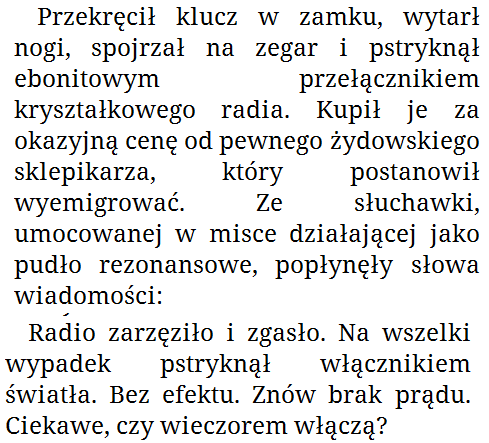 Przekręcił klucz w zamku, wytarł nogi, spojrzał na zegar i pstryknął ebonitowym przełącznikiem kryształkowego radia. Kupił je za okazyjną cenę od pewnego żydowskiego sklepikarza, który postanowił wyemigrować. Ze słuchawki, umocowanej w misce działającej jako pudło rezonansowe, popłynęły słowa wiadomości:

Radio zarzęziło i zgasło. Na wszelki wypadek pstryknął włącznikiem światła. Bez efektu. Znów brak prądu. Ciekawe, czy wieczorem włączą?